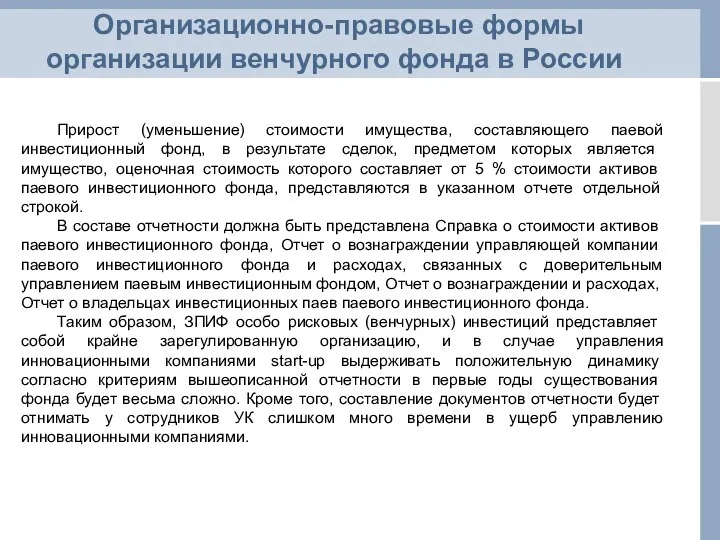 Организационно-правовые формы организации венчурного фонда в России

Прирост (уменьшение) стоимости имущества, составляющего паевой инвестиционный фонд, в результате сделок, предметом которых является имущество, оценочная стоимость которого составляет от 5 % стоимости активов паевого инвестиционного фонда, представляются в указанном отчете отдельной строкой.

В составе отчетности должна быть представлена Справка о стоимости активов паевого инвестиционного фонда, Отчет о вознаграждении управляющей компании паевого инвестиционного фонда и расходах, связанных с доверительным управлением паевым инвестиционным фондом, Отчет о вознаграждении и расходах, Отчет о владельцах инвестиционных паев паевого инвестиционного фонда.

Таким образом, ЗПИФ особо рисковых (венчурных) инвестиций представляет собой крайне зарегулированную организацию, и в случае управления инновационными компаниями start-up выдерживать положительную динамику согласно критериям вышеописанной отчетности в первые годы существования фонда будет весьма сложно. Кроме того, составление документов отчетности будет отнимать у сотрудников УК слишком много времени в ущерб управлению инновационными компаниями.